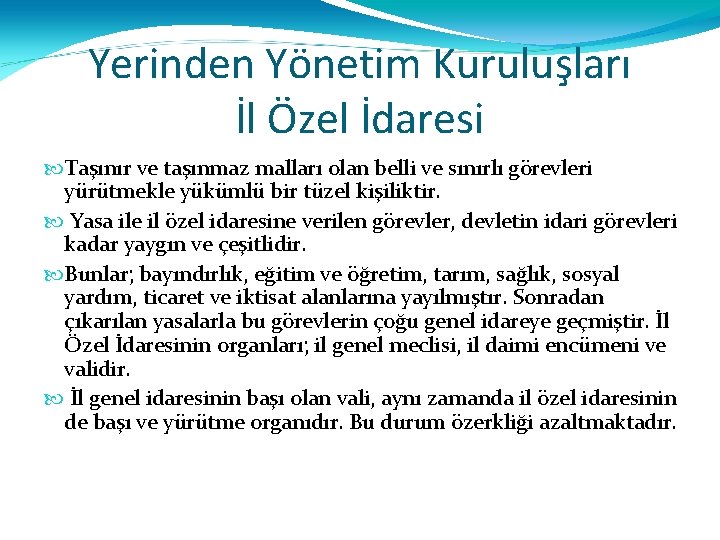 Yerinden Yönetim Kuruluşları
İl Özel İdaresi

Taşınır ve taşınmaz malları olan belli ve sınırlı görevleri yürütmekle yükümlü bir tüzel kişiliktir.

Yasa ile il özel idaresine verilen görevler, devletin idari görevleri kadar yaygın ve çeşitlidir.

Bunlar; bayındırlık, eğitim ve öğretim, tarım, sağlık, sosyal yardım, ticaret ve iktisat alanlarına yayılmıştır. Sonradan çıkarılan yasalarla bu görevlerin çoğu genel idareye geçmiştir. İl Özel İdaresinin organları; il genel meclisi, il daimi encümeni ve validir.

İl genel idaresinin başı olan vali, aynı zamanda il özel idaresinin de başı ve yürütme organıdır. Bu durum özerkliği azaltmaktadır.